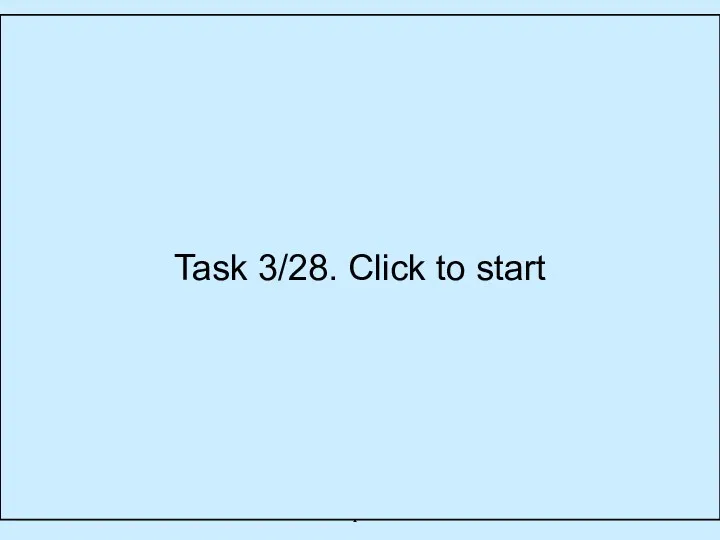 Task 3/28. Click to start